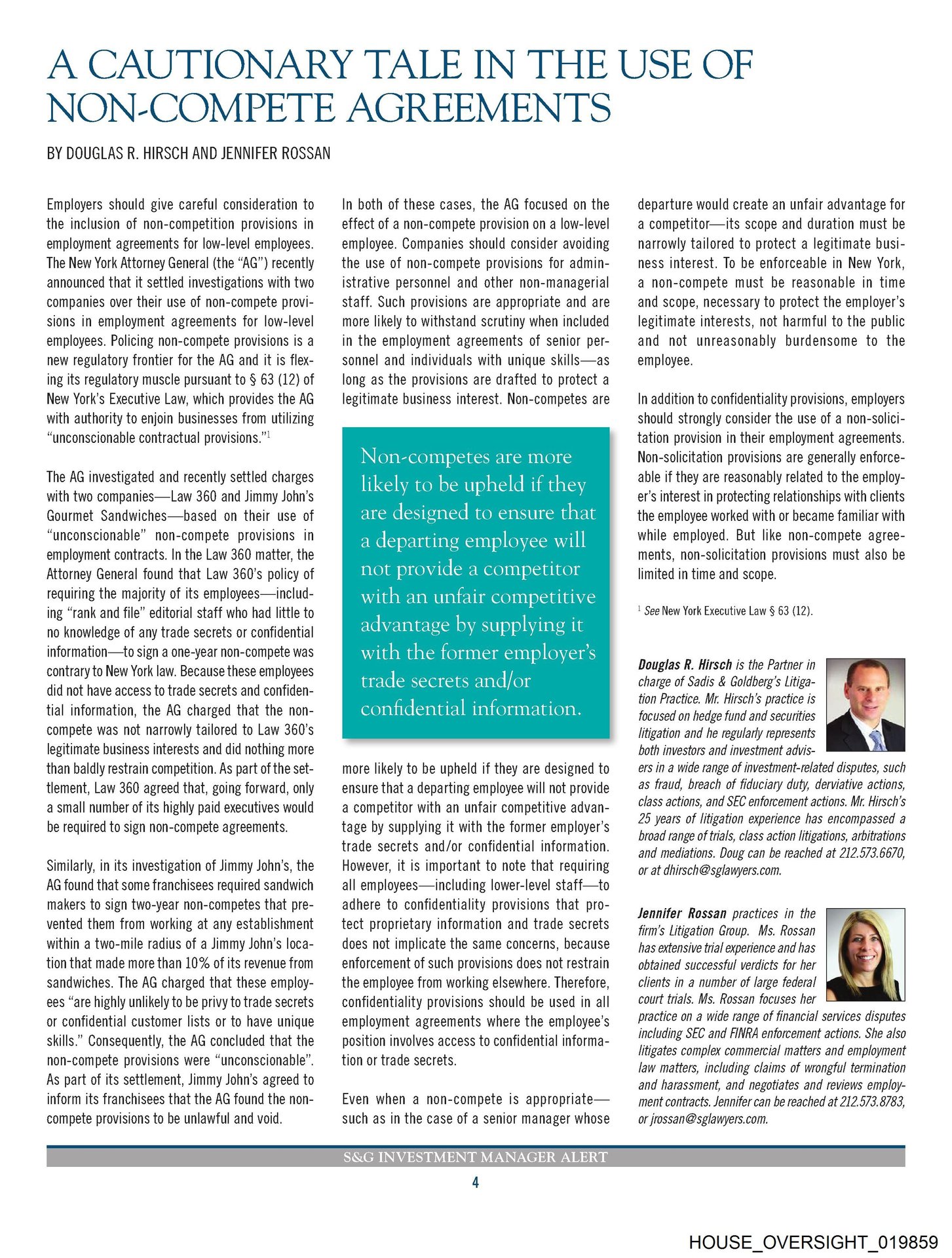 A CAUTIONARY TALE IN THE USE OF NON-COMPETE AGREEMENTS

BY DOUGLAS R. HIRSCH AND JENNIFER ROSSAN

Employers should give careful consideration to the inclusion of non-competition provisions in employment agreements for low-level employees. The New York Attorney General (the "AG") recently announced that it settled investigations with two companies over their use of non-compete provisions in employment agreements for low-level employees. Policing non-compete provisions is a new regulatory frontier for the AG and it is flexing its regulatory muscle pursuant to § 63 (12) of New York's Executive Law, which provides the AG with authority to enjoin businesses from utilizing "unconscionable contractual provisions."$^1$

The AG investigated and recently settled charges with two companies—Law 360 and Jimmy John's Gourmet Sandwiches—based on their use of "unconscionable" non-compete provisions in employment contracts. In the Law 360 matter, the Attorney General found that Law 360's policy of requiring the majority of its employees—including "rank and file" editorial staff who had little to no knowledge of any trade secrets or confidential information—to sign a one-year non-compete was contrary to New York law. Because these employees did not have access to trade secrets and confidential information, the AG charged that the non-compete was not narrowly tailored to Law 360's legitimate business interests and did nothing more than baldly restrain competition. As part of the settlement, Law 360 agreed that, going forward, only a small number of its highly paid executives would be required to sign non-compete agreements.

Similarly, in its investigation of Jimmy John's, the AG found that some franchisees required sandwich makers to sign two-year non-competes that prevented them from working at any establishment within a two-mile radius of a Jimmy John's location that made more than 10% of its revenue from sandwiches. The AG charged that these employees "are highly unlikely to be privy to trade secrets or confidential customer lists or to have unique skills." Consequently, the AG concluded that the non-compete provisions were "unconscionable". As part of its settlement, Jimmy John's agreed to inform its franchisees that the AG found the non-compete provisions to be unlawful and void.

In both of these cases, the AG focused on the effect of a non-compete provision on a low-level employee. Companies should consider avoiding the use of non-compete provisions for administrative personnel and other non-managerial staff. Such provisions are appropriate and are more likely to withstand scrutiny when included in the employment agreements of senior personnel and individuals with unique skills—as long as the provisions are drafted to protect a legitimate business interest. Non-competes are

Non-competes are more likely to be upheld if they are designed to ensure that a departing employee will not provide a competitor with an unfair competitive advantage by supplying it with the former employer's trade secrets and/or confidential information.

more likely to be upheld if they are designed to ensure that a departing employee will not provide a competitor with an unfair competitive advantage by supplying it with the former employer's trade secrets and/or confidential information. However, it is important to note that requiring all employees—including lower-level staff—to adhere to confidentiality provisions that protect proprietary information and trade secrets does not implicate the same concerns, because enforcement of such provisions does not restrain the employee from working elsewhere. Therefore, confidentiality provisions should be used in all employment agreements where the employee's position involves access to confidential information or trade secrets.

Even when a non-compete is appropriate—such as in the case of a senior manager whose departure would create an unfair advantage for a competitor—its scope and duration must be narrowly tailored to protect a legitimate business interest. To be enforceable in New York, a non-compete must be reasonable in time and scope, necessary to protect the employer's legitimate interests, not harmful to the public and not unreasonably burdensome to the employee.

In addition to confidentiality provisions, employers should strongly consider the use of a non-solicitation provision in their employment agreements. Non-solicitation provisions are generally enforceable if they are reasonably related to the employer's interest in protecting relationships with clients the employee worked with or became familiar with while employed. But like non-compete agreements, non-solicitation provisions must also be limited in time and scope.

$^1$ See New York Executive Law § 63 (12).

Douglas R. Hirsch is the Partner in charge of Sadis & Goldberg's Litigation Practice. Mr. Hirsch's practice is focused on hedge fund and securities litigation and he regularly represents both investors and investment advisers in a wide range of investment-related disputes, such as fraud, breach of fiduciary duty, derviative actions, class actions, and SEC enforcement actions. Mr. Hirsch's 25 years of litigation experience has encompassed a broad range of trials, class action litigations, arbitrations and mediations. Doug can be reached at 212.573.6670, or at dhirsch@sglawyers.com.

Jennifer Rossan practices in the firm's Litigation Group. Ms. Rossan has extensive trial experience and has obtained successful verdicts for her clients in a number of large federal court trials. Ms. Rossan focuses her practice on a wide range of financial services disputes including SEC and FINRA enforcement actions. She also litigates complex commercial matters and employment law matters, including claims of wrongful termination and harassment, and negotiates and reviews employment contracts. Jennifer can be reached at 212.573.8783, or jrossan@sglawyers.com.

S&G INVESTMENT MANAGER ALERT

4

HOUSE_OVERSIGHT_019859